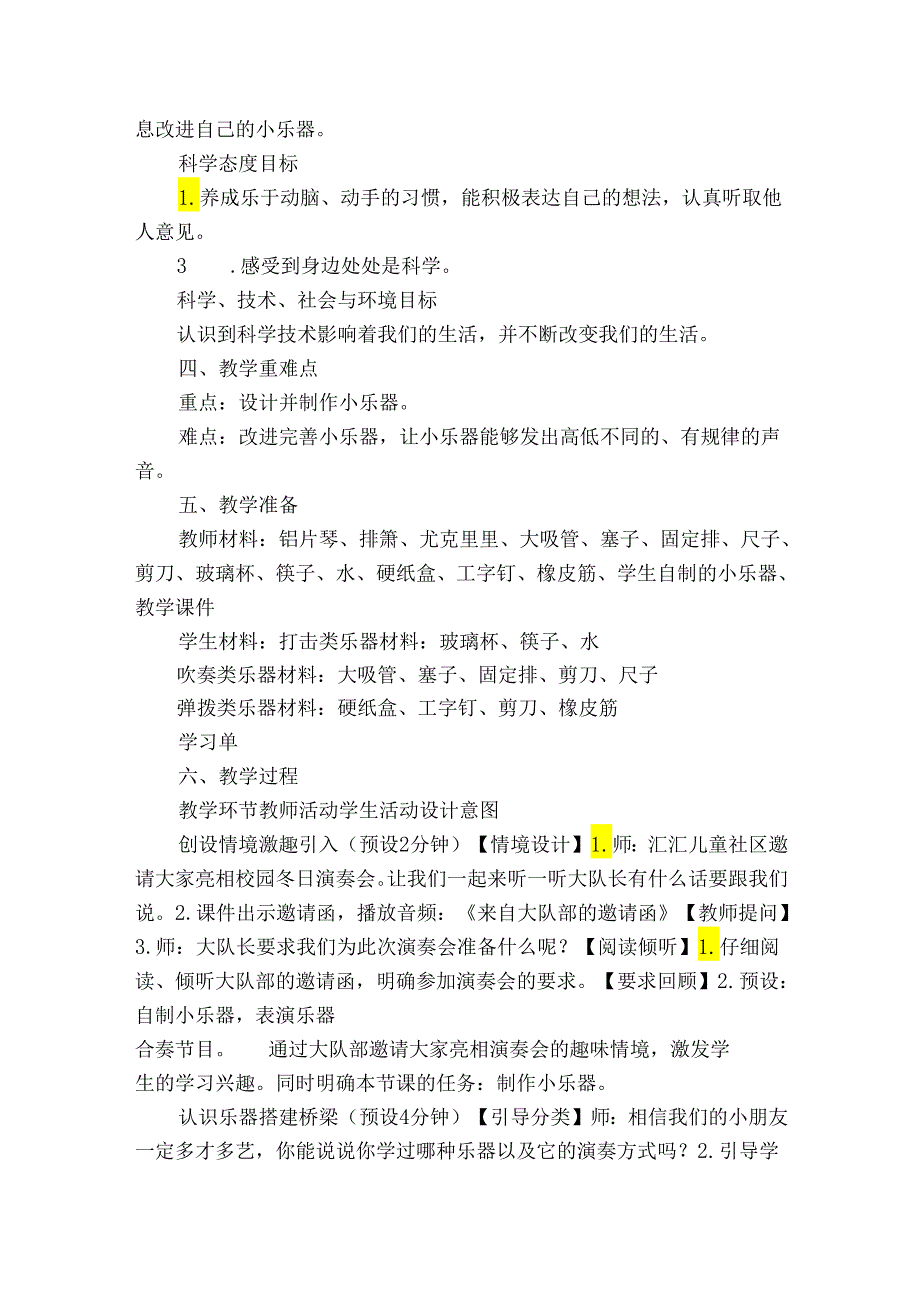 息改进自己的小乐器。

科学态度目标

1.养成乐于动脑、动手的习惯，能积极表达自己的想法，认真听取他人意见。

3　　.感受到身边处处是科学。

科学、技术、社会与环境目标

认识到科学技术影响着我们的生活，并不断改变我们的生活。

四、教学重难点

重点：设计并制作小乐器。

难点：改进完善小乐器，让小乐器能够发出高低不同的、有规律的声音。

五、教学准备

教师材料：铝片琴、排箫、尤克里里、大吸管、塞子、固定排、尺子、剪刀、玻璃杯、筷子、水、硬纸盒、工字钉、橡皮筋、学生自制的小乐器、教学课件

学生材料：打击类乐器材料：玻璃杯、筷子、水

吹奏类乐器材料：大吸管、塞子、固定排、剪刀、尺子

弹拨类乐器材料：硬纸盒、工字钉、剪刀、橡皮筋

学习单

六、教学过程

教学环节教师活动学生活动设计意图

创设情境激趣引入（预设2分钟）【情境设计】1.师：汇汇儿童社区邀请大家亮相校园冬日演奏会。让我们一起来听一听大队长有什么话要跟我们说。2.课件出示邀请函，播放音频：《来自大队部的邀请函》【教师提问】3.师：大队长要求我们为此次演奏会准备什么呢？【阅读倾听】1.仔细阅读、倾听大队部的邀请函，明确参加演奏会的要求。【要求回顾】2.预设：自制小乐器，表演乐器

合奏节目。　　通过大队部邀请大家亮相演奏会的趣味情境，激发学生的学习兴趣。同时明确本节课的任务：制作小乐器。

认识乐器搭建桥梁（预设4分钟）【引导分类】师：相信我们的小朋友一定多才多艺，你能说说你学过哪种乐器以及它的演奏方式吗？2.引导学